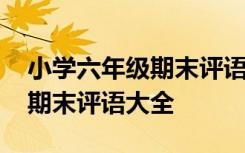 小学六年级期末评语
期末评语大全